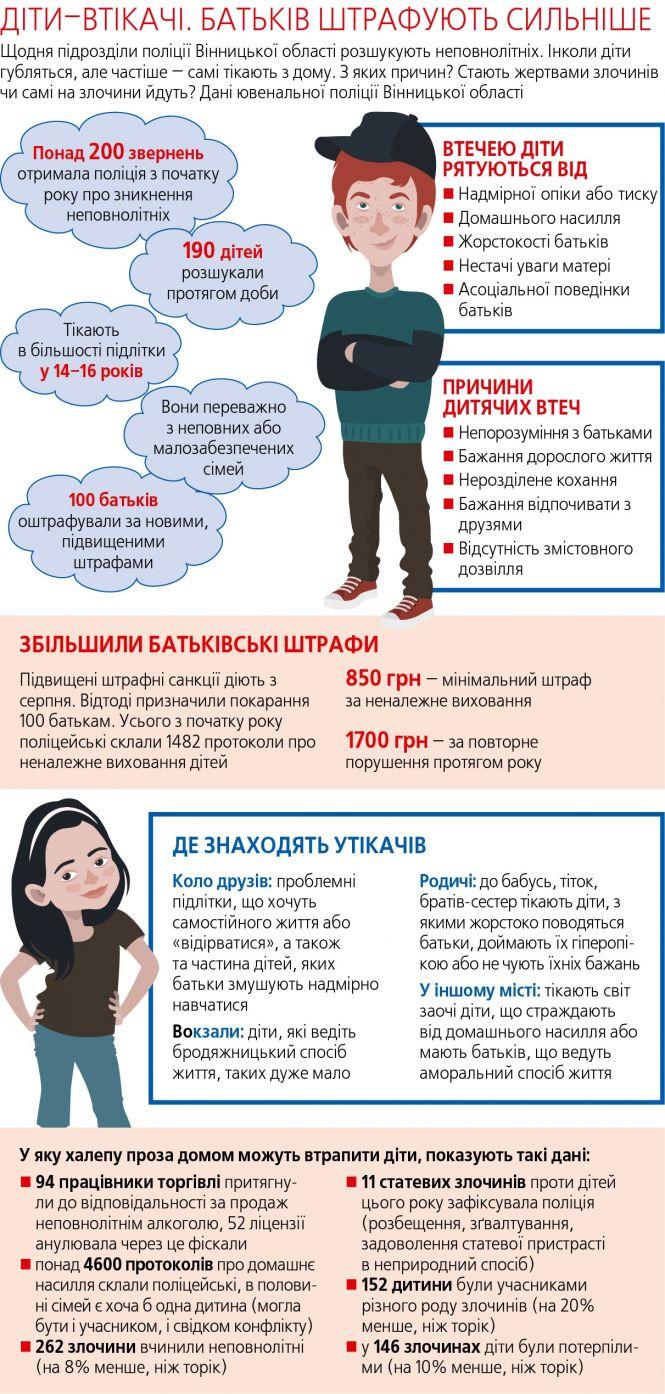 ДІТИ–ВТІКАЧІ. БАТЬКІВ ШТРАФУЮТЬ СИЛЬНІШЕ

Щодня підрозділи поліції Вінницької області розшукують неповнолітніх. Інколи діти губляться, але частіше — самі тікають з дому. З яких причин? Стають жертвами злочинів чи самі на злочини йдуть? Дані ювенальної поліції Вінницької області

Понад 200 звернень отримала поліція з початку року про зникнення неповнолітніх

190 дітей розшукали протягом доби

Тікають в більшості підлітки у 14–16 років

Вони переважно з неповних або малозабезпечених сімей

100 батьків оштрафували за новими, підвищеними штрафами

ВТЕЧЕЮ ДІТИ РЯТУЮТЬСЯ ВІД
Надмірної опіки або тиску
Домашнього насилля
Жорстокості батьків
Нестачі уваги матері
Асоціальної поведінки батьків

ПРИЧИНИ ДИТЯЧИХ ВТЕЧ
Непорозуміння з батьками
Бажання дорослого життя
Нерозділене кохання
Бажання відпочивати з друзями
Відсутність змістовного дозвілля

ЗБІЛЬШИЛИ БАТЬКІВСЬКІ ШТРАФИ

Підвищені штрафні санкції діють з серпня. Відтоді призначили покарання 100 батькам. Усього з початку року поліцейські склали 1482 протоколи про неналежне виховання дітей

850 грн — мінімальний штраф за неналежне виховання

1700 грн — за повторне порушення протягом року

ДЕ ЗНАХОДЯТЬ УТІКАЧІВ

Коло друзів: проблемні підлітки, що хочуть самостійного життя або «відірватися», а також та частина дітей, яких батьки змушують надмірно навчатися

Вокзали: діти, які ведіть бродяжницький спосіб життя, таких дуже мало

Родичі: до бабусь, тіток, братів-сестер тікають діти, з якими жорстоко поводяться батьки, доймають їх гіперопікою або не чують їхніх бажань

У іншому місті: тікають світ заочі діти, що страждають від домашнього насилля або мають батьків, що ведуть аморальний спосіб життя

У яку халепу проза домом можуть втрапити діти, показують такі дані:

94 працівники торгівлі притягнули до відповідальності за продаж неповнолітнім алкоголю, 52 ліцензії анулювала через це фіскали

понад 4600 протоколів про домашнє насилля склали поліцейські, в половині сімей є хоча б одна дитина (могла бути і учасником, і свідком конфлікту)

262 злочини вчинили неповнолітні (на 8% менше, ніж торік)

11 статевих злочинів проти дітей цього року зафіксувала поліція (розбещення, зґвалтування, задоволення статевої пристрасті в неприродний спосіб)

152 дитини були учасниками різного роду злочинів (на 20% менше, ніж торік)

у 146 злочинах діти були потерпілими (на 10% менше, ніж торік)